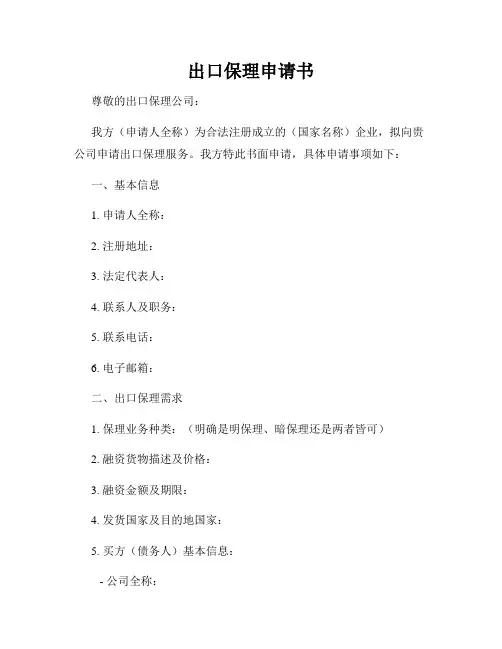 出口保理申请书

尊敬的出口保理公司：

我方（申请人全称）为合法注册成立的（国家名称）企业，拟向贵公司申请出口保理服务。我方特此书面申请，具体申请事项如下：

一、基本信息

1. 申请人全称：

2. 注册地址：

3. 法定代表人：

4. 联系人及职务：

5. 联系电话：

6. 电子邮箱：

二、出口保理需求

1. 保理业务种类：（明确是明保理、暗保理还是两者皆可）

2. 融资货物描述及价格：

3. 融资金额及期限：

4. 发货国家及目的地国家：

5. 买方（债务人）基本信息：

- 公司全称：